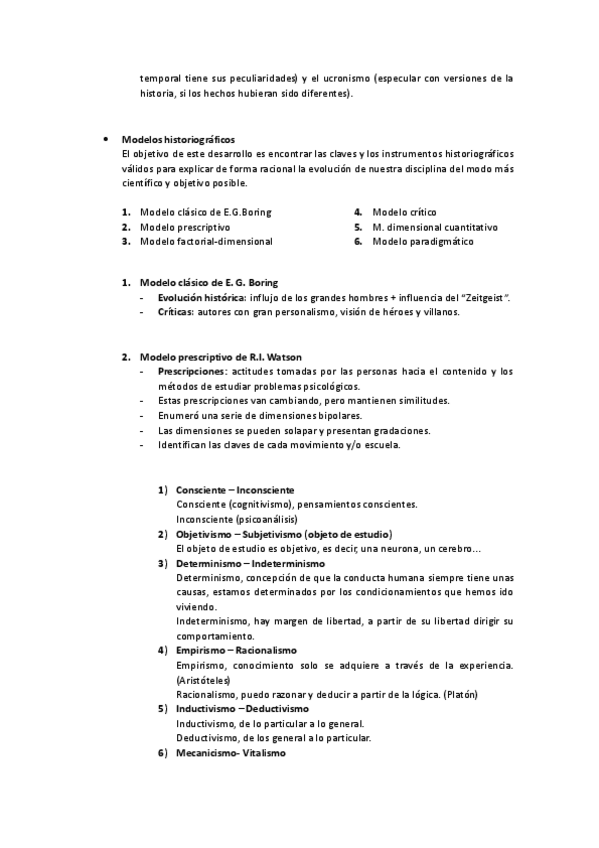 temporal tiene sus peculiaridades) y el ucronismo (especular con versiones de la historia, si los hechos hubieran sido diferentes).

• Modelos historiográficos
El objetivo de este desarrollo es encontrar las claves y los instrumentos historiográficos válidos para explicar de forma racional la evolución de nuestra disciplina del modo más científico y objetivo posible.

1. Modelo clásico de E.G.Boring
2. Modelo prescriptivo
3. Modelo factorial-dimensional

4. Modelo crítico
5. M. dimensional cuantitativo
6. Modelo paradigmático

1. Modelo clásico de E. G. Boring
- Evolución histórica: influjo de los grandes hombres + influencia del "Zeitgeist".
- Críticas: autores con gran personalismo, visión de héroes y villanos.

2. Modelo prescriptivo de R.I. Watson
- Prescripciones: actitudes tomadas por las personas hacia el contenido y los métodos de estudiar problemas psicológicos.
- Estas prescripciones van cambiando, pero mantienen similitudes.
- Enumeró una serie de dimensiones bipolares.
- Las dimensiones se pueden solapar y presentan gradaciones.
- Identifican las claves de cada movimiento y/o escuela.

1) Consciente – Inconsciente
Consciente (cognitivismo), pensamientos conscientes.
Inconsciente (psicoanálisis)
2) Objetivismo – Subjetivismo (objeto de estudio)
El objeto de estudio es objetivo, es decir, una neurona, un cerebro…
3) Determinismo – Indeterminismo
Determinismo, concepción de que la conducta humana siempre tiene unas causas, estamos determinados por los condicionamientos que hemos ido viviendo.
Indeterminismo, hay margen de libertad, a partir de su libertad dirigir su comportamiento.
4) Empirismo – Racionalismo
Empirismo, conocimiento solo se adquiere a través de la experiencia. (Aristóteles)
Racionalismo, puedo razonar y deducir a partir de la lógica. (Platón)
5) Inductivismo – Deductivismo
Inductivismo, de lo particular a lo general.
Deductivismo, de los general a lo particular.
6) Mecanicismo- Vitalismo